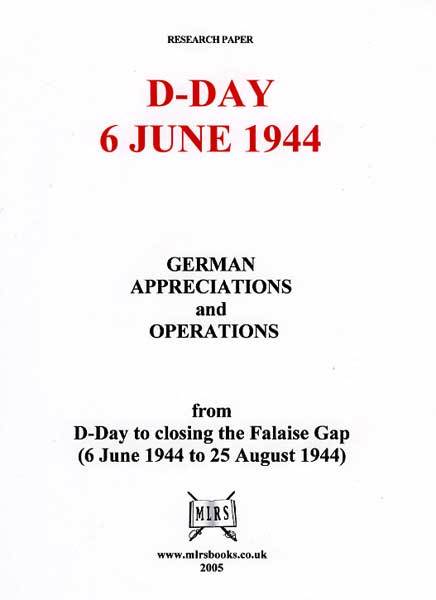 RESEARCH PAPER

D-DAY
6 JUNE 1944

GERMAN
APPRECIATIONS
and
OPERATIONS

from
D-Day to closing the Falaise Gap
(6 June 1944 to 25 August 1944)

MLRS

www.mlrsbooks.co.uk
2005